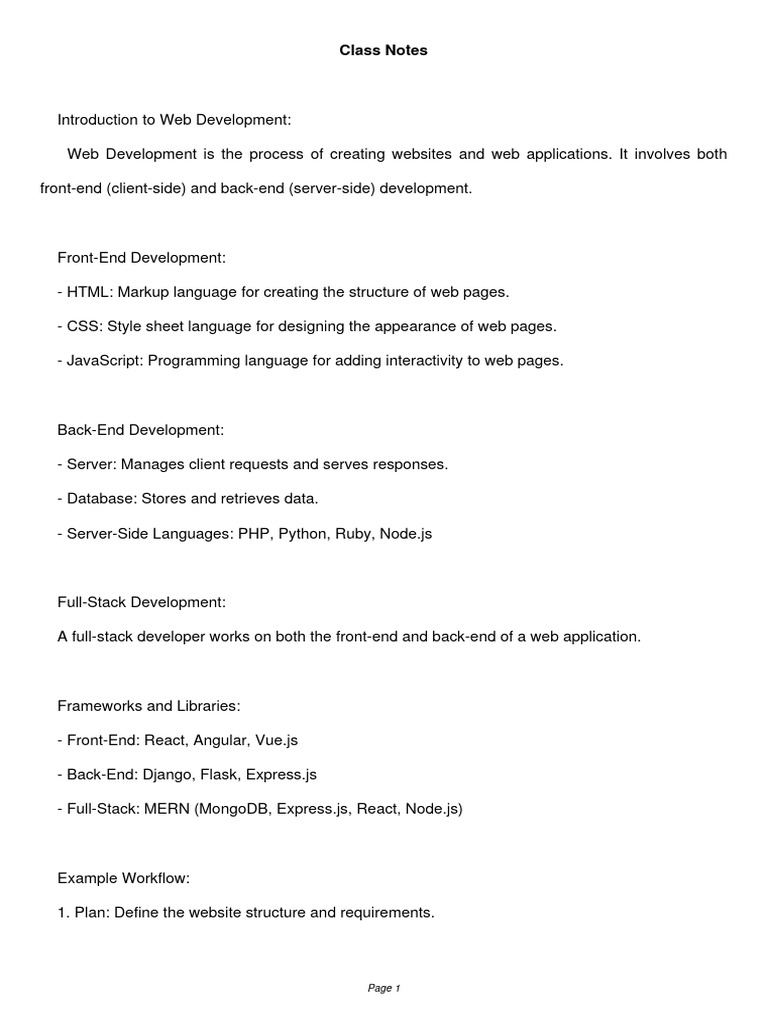 Class Notes

Introduction to Web Development:

Web Development is the process of creating websites and web applications. It involves both front-end (client-side) and back-end (server-side) development.

Front-End Development:

- HTML: Markup language for creating the structure of web pages.

- CSS: Style sheet language for designing the appearance of web pages.

- JavaScript: Programming language for adding interactivity to web pages.

Back-End Development:

- Server: Manages client requests and serves responses.

- Database: Stores and retrieves data.

- Server-Side Languages: PHP, Python, Ruby, Node.js

Full-Stack Development:

A full-stack developer works on both the front-end and back-end of a web application.

Frameworks and Libraries:

- Front-End: React, Angular, Vue.js

- Back-End: Django, Flask, Express.js

- Full-Stack: MERN (MongoDB, Express.js, React, Node.js)

Example Workflow:

1. Plan: Define the website structure and requirements.

Page 1